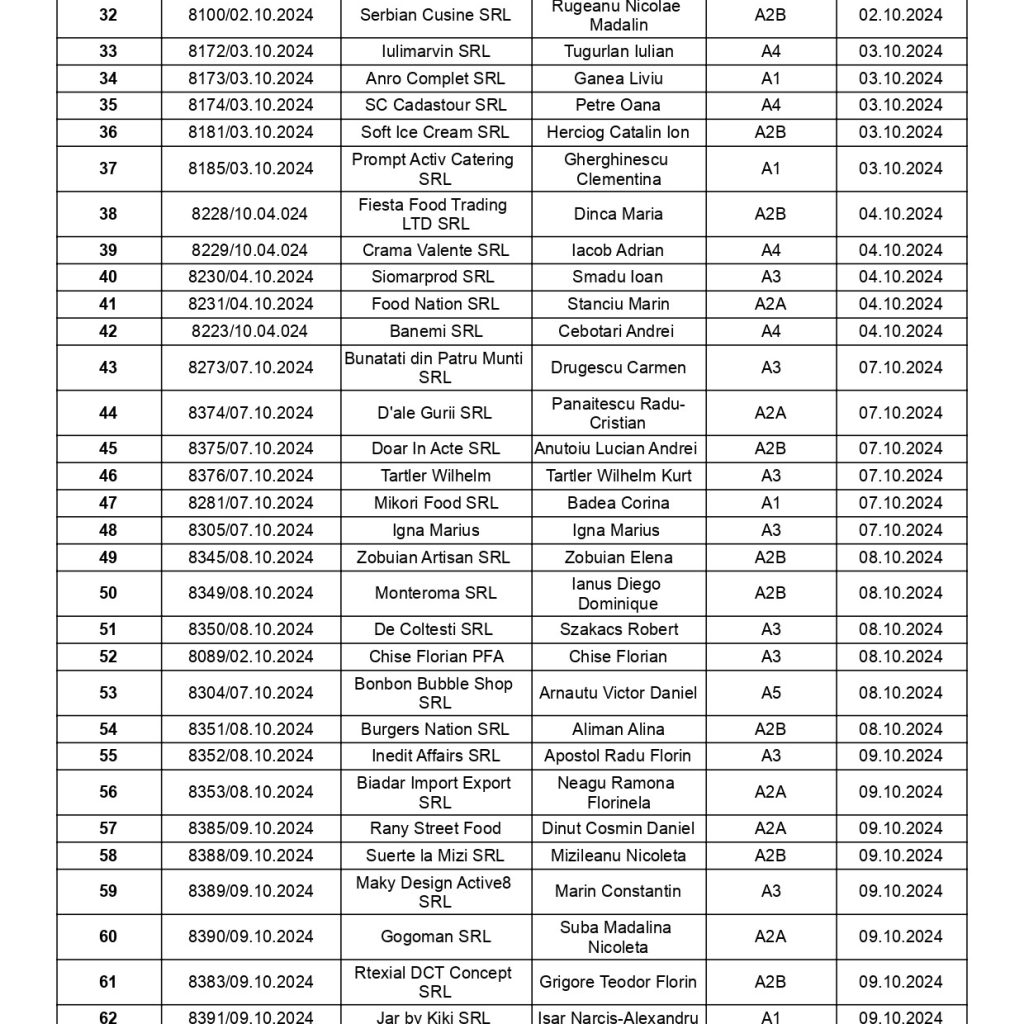 | 32 | 8100/02.10.2024 | Serbian Cusine SRL | Rugeanu Nicolae Madalin | A2B | 02.10.2024 |
|---|---|---|---|---|---|
| 33 | 8172/03.10.2024 | Iulimarvin SRL | Tugurlan Iulian | A4 | 03.10.2024 |
| 34 | 8173/03.10.2024 | Anro Complet SRL | Ganea Liviu | A1 | 03.10.2024 |
| 35 | 8174/03.10.2024 | SC Cadastour SRL | Petre Oana | A4 | 03.10.2024 |
| 36 | 8181/03.10.2024 | Soft Ice Cream SRL | Herciog Catalin Ion | A2B | 03.10.2024 |
| 37 | 8185/03.10.2024 | Prompt Activ Catering SRL | Gherghinescu Clementina | A1 | 03.10.2024 |
| 38 | 8228/10.04.024 | Fiesta Food Trading LTD SRL | Dinca Maria | A2B | 04.10.2024 |
| 39 | 8229/10.04.024 | Crama Valente SRL | Iacob Adrian | A4 | 04.10.2024 |
| 40 | 8230/04.10.2024 | Siomarprod SRL | Smadu Ioan | A3 | 04.10.2024 |
| 41 | 8231/04.10.2024 | Food Nation SRL | Stanciu Marin | A2A | 04.10.2024 |
| 42 | 8223/10.04.024 | Banemi SRL | Cebotari Andrei | A4 | 04.10.2024 |
| 43 | 8273/07.10.2024 | Bunatati din Patru Munti SRL | Drugescu Carmen | A3 | 07.10.2024 |
| 44 | 8374/07.10.2024 | D'ale Gurii SRL | Panaitescu Radu-Cristian | A2A | 07.10.2024 |
| 45 | 8375/07.10.2024 | Doar In Acte SRL | Anutoiu Lucian Andrei | A2B | 07.10.2024 |
| 46 | 8376/07.10.2024 | Tartler Wilhelm | Tartler Wilhelm Kurt | A3 | 07.10.2024 |
| 47 | 8281/07.10.2024 | Mikori Food SRL | Badea Corina | A1 | 07.10.2024 |
| 48 | 8305/07.10.2024 | Igna Marius | Igna Marius | A3 | 07.10.2024 |
| 49 | 8345/08.10.2024 | Zobuian Artisan SRL | Zobuian Elena | A2B | 08.10.2024 |
| 50 | 8349/08.10.2024 | Monteroma SRL | Ianus Diego Dominique | A2B | 08.10.2024 |
| 51 | 8350/08.10.2024 | De Coltesti SRL | Szakacs Robert | A3 | 08.10.2024 |
| 52 | 8089/02.10.2024 | Chise Florian PFA | Chise Florian | A3 | 08.10.2024 |
| 53 | 8304/07.10.2024 | Bonbon Bubble Shop SRL | Arnautu Victor Daniel | A5 | 08.10.2024 |
| 54 | 8351/08.10.2024 | Burgers Nation SRL | Aliman Alina | A2B | 08.10.2024 |
| 55 | 8352/08.10.2024 | Inedit Affairs SRL | Apostol Radu Florin | A3 | 09.10.2024 |
| 56 | 8353/08.10.2024 | Biadar Import Export SRL | Neagu Ramona Florinela | A2A | 09.10.2024 |
| 57 | 8385/09.10.2024 | Rany Street Food | Dinut Cosmin Daniel | A2A | 09.10.2024 |
| 58 | 8388/09.10.2024 | Suerte la Mizi SRL | Mizileanu Nicoleta | A2B | 09.10.2024 |
| 59 | 8389/09.10.2024 | Maky Design Active8 SRL | Marin Constantin | A3 | 09.10.2024 |
| 60 | 8390/09.10.2024 | Gogoman SRL | Suba Madalina Nicoleta | A2A | 09.10.2024 |
| 61 | 8383/09.10.2024 | Rtexial DCT Concept SRL | Grigore Teodor Florin | A2B | 09.10.2024 |
| 62 | 8391/09.10.2024 | Jar by Kiki SRL | Isar Narcis-Alexandru | A1 | 09.10.2024 |